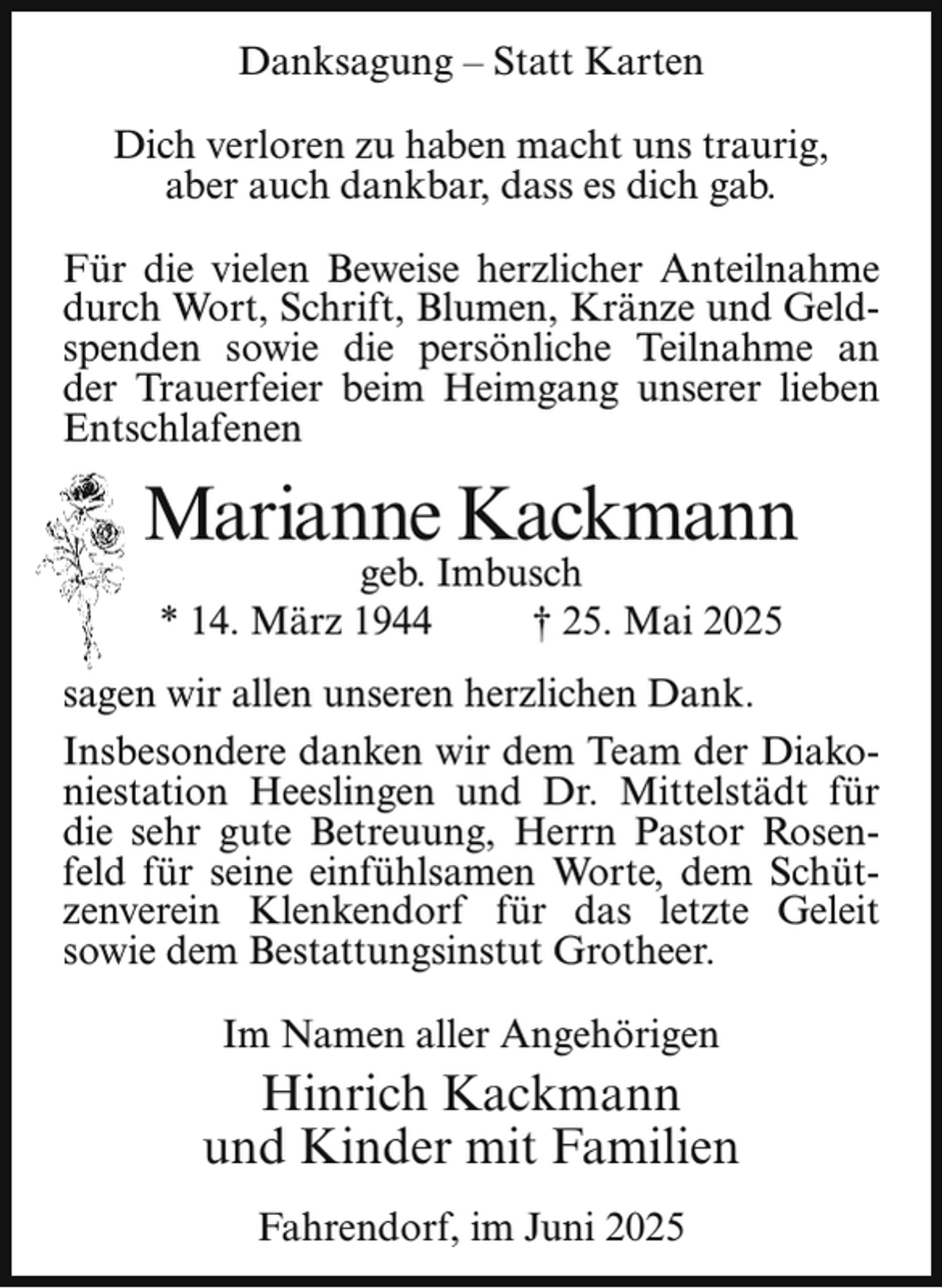 Danksagung – Statt Karten

Dich verloren zu haben macht uns traurig, aber auch dankbar, dass es dich gab.

Für die vielen Beweise herzlicher Anteilnahme durch Wort, Schrift, Blumen, Kränze und Geldspenden sowie die persönliche Teilnahme an der Trauerfeier beim Heimgang unserer lieben Entschlafenen

Marianne Kackmann
geb. Imbusch
* 14. März 1944 † 25. Mai 2025

sagen wir allen unseren herzlichen Dank.

Insbesondere danken wir dem Team der Diakoniestation Heeslingen und Dr. Mittelstädt für die sehr gute Betreuung, Herrn Pastor Rosenfeld für seine einfühlsamen Worte, dem Schützenverein Klenkendorf für das letzte Geleit sowie dem Bestattungsinstut Grotheer.

Im Namen aller Angehörigen
Hinrich Kackmann
und Kinder mit Familien

Fahrendorf, im Juni 2025